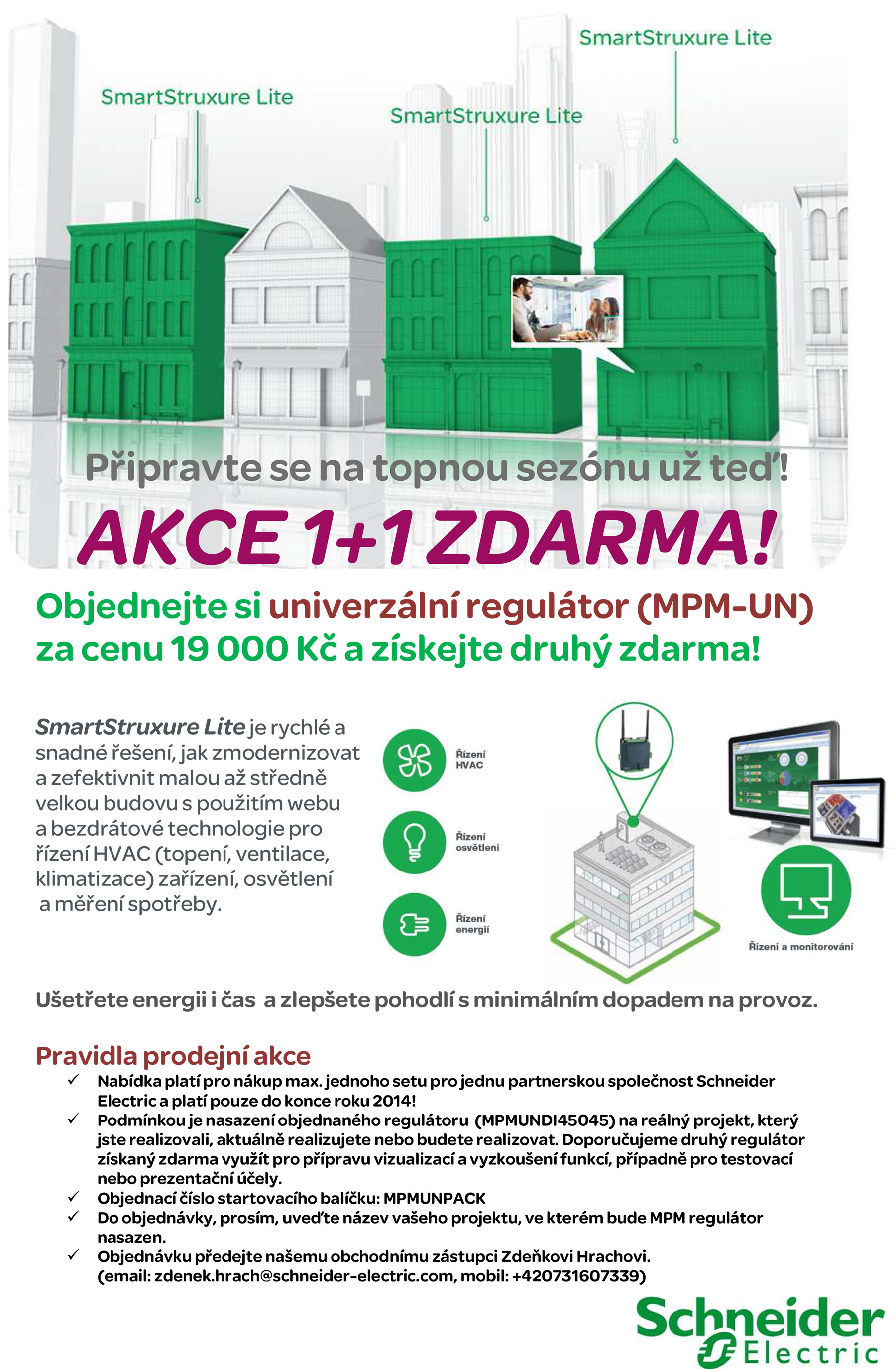 SmartStruxure Lite

SmartStruxure Lite

SmartStruxure Lite

Připravte se na topnou sezónu už teď!

AKCE 1+1 ZDARMA!

Objednejte si univerzální regulátor (MPM-UN) za cenu 19 000 Kč a získejte druhý zdarma!

SmartStruxure Lite je rychlé a snadné řešení, jak zmodernizovat a zefektivnit malou až středně velkou budovu s použitím webu a bezdrátové technologie pro řízení HVAC (topení, ventilace, klimatizace) zařízení, osvětlení a měření spotřeby.

Řízení HVAC

Řízení osvětlení

Řízení energií

Řízení a monitorování

Ušetřete energii i čas a zlepšete pohodlí s minimálním dopadem na provoz.

Pravidla prodejní akce

✓ Nabídka platí pro nákup max. jednoho setu pro jednu partnerskou společnost Schneider Electric a platí pouze do konce roku 2014!
✓ Podmínkou je nasazení objednaného regulátoru (MPMUNDI45045) na reálný projekt, který jste realizovali, aktuálně realizujete nebo budete realizovat. Doporučujeme druhý regulátor získaný zdarma využít pro přípravu vizualizací a vyzkoušení funkcí, případně pro testovací nebo prezentační účely.
✓ Objednací číslo startovacího balíčku: MPMUNPACK
✓ Do objednávky, prosím, uveďte název vašeho projektu, ve kterém bude MPM regulátor nasazen.
✓ Objednávku předejte našemu obchodnímu zástupci Zdeňkovi Hrachovi. (email: zdenek.hrach@schneider-electric.com, mobil: +420731607339)

Schneider Electric